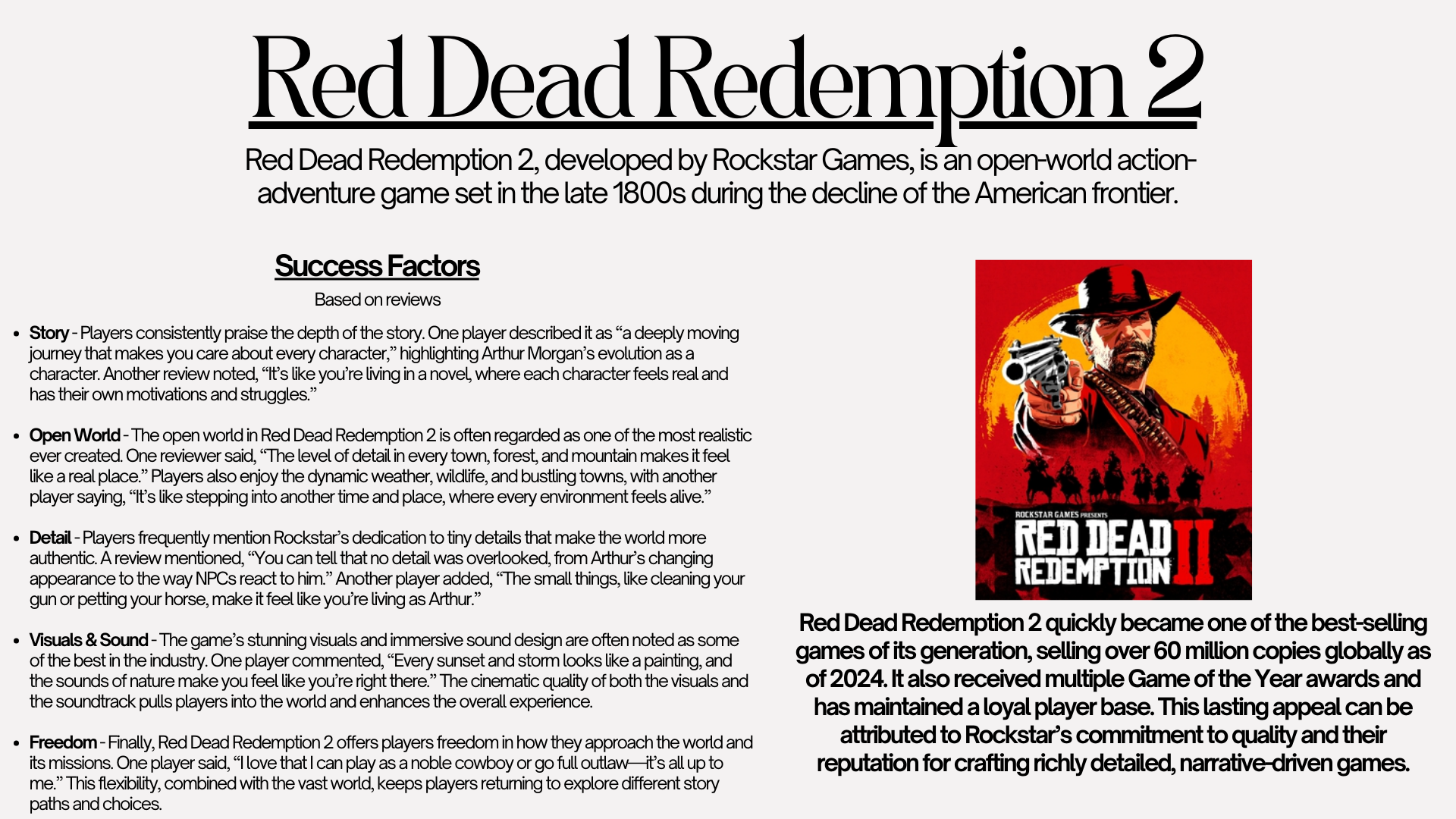 Red Dead Redemption 2

Red Dead Redemption 2, developed by Rockstar Games, is an open-world action-adventure game set in the late 1800s during the decline of the American frontier.

Success Factors

Based on reviews

• Story - Players consistently praise the depth of the story. One player described it as "a deeply moving journey that makes you care about every character," highlighting Arthur Morgan's evolution as a character. Another review noted, "It's like you're living in a novel, where each character feels real and has their own motivations and struggles."

• Open World - The open world in Red Dead Redemption 2 is often regarded as one of the most realistic ever created. One reviewer said, "The level of detail in every town, forest, and mountain makes it feel like a real place." Players also enjoy the dynamic weather, wildlife, and bustling towns, with another player saying, "It's like stepping into another time and place, where every environment feels alive."

• Detail - Players frequently mention Rockstar's dedication to tiny details that make the world more authentic. A review mentioned, "You can tell that no detail was overlooked, from Arthur's changing appearance to the way NPCs react to him." Another player added, "The small things, like cleaning your gun or petting your horse, make it feel like you're living as Arthur."

• Visuals & Sound - The game's stunning visuals and immersive sound design are often noted as some of the best in the industry. One player commented, "Every sunset and storm looks like a painting, and the sounds of nature make you feel like you're right there." The cinematic quality of both the visuals and the soundtrack pulls players into the world and enhances the overall experience.

• Freedom - Finally, Red Dead Redemption 2 offers players freedom in how they approach the world and its missions. One player said, "I love that I can play as a noble cowboy or go full outlaw—it's all up to me." This flexibility, combined with the vast world, keeps players returning to explore different story paths and choices.

ROCKSTAR GAMES PRESENTS
RED DEAD REDEMPTION II

Red Dead Redemption 2 quickly became one of the best-selling games of its generation, selling over 60 million copies globally as of 2024. It also received multiple Game of the Year awards and has maintained a loyal player base. This lasting appeal can be attributed to Rockstar's commitment to quality and their reputation for crafting richly detailed, narrative-driven games.